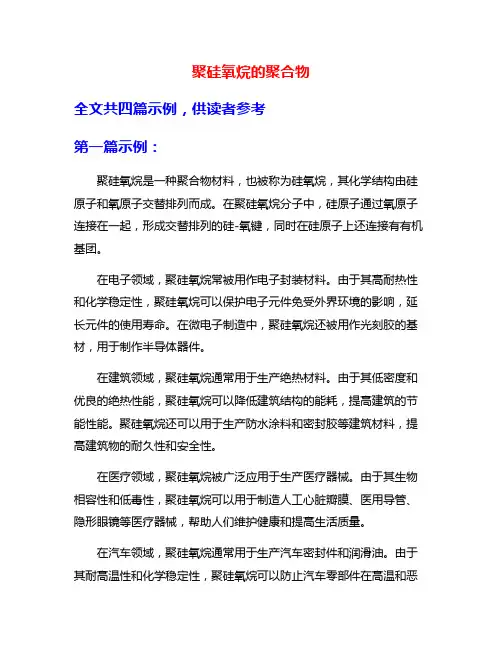 聚硅氧烷的聚合物

全文共四篇示例，供读者参考

第一篇示例：

聚硅氧烷是一种聚合物材料，也被称为硅氧烷，其化学结构由硅原子和氧原子交替排列而成。在聚硅氧烷分子中，硅原子通过氧原子连接在一起，形成交替排列的硅-氧键，同时在硅原子上还连接有有机基团。

在电子领域，聚硅氧烷常被用作电子封装材料。由于其高耐热性和化学稳定性，聚硅氧烷可以保护电子元件免受外界环境的影响，延长元件的使用寿命。在微电子制造中，聚硅氧烷还被用作光刻胶的基材，用于制作半导体器件。

在建筑领域，聚硅氧烷通常用于生产绝热材料。由于其低密度和优良的绝热性能，聚硅氧烷可以降低建筑结构的能耗，提高建筑的节能性能。聚硅氧烷还可以用于生产防水涂料和密封胶等建筑材料，提高建筑物的耐久性和安全性。

在医疗领域，聚硅氧烷被广泛应用于生产医疗器械。由于其生物相容性和低毒性，聚硅氧烷可以用于制造人工心脏瓣膜、医用导管、隐形眼镜等医疗器械，帮助人们维护健康和提高生活质量。

在汽车领域，聚硅氧烷通常用于生产汽车密封件和润滑油。由于其耐高温性和化学稳定性，聚硅氧烷可以防止汽车零部件在高温和恶